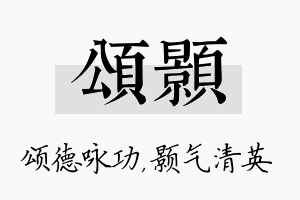 頌顥

颂德咏功,颢气清英